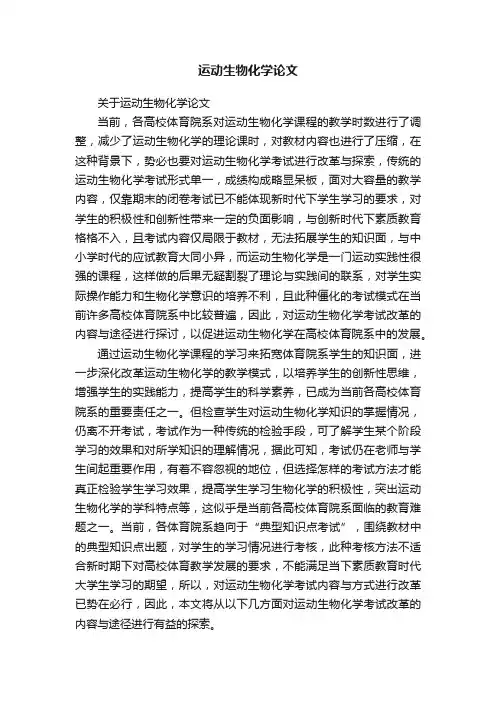 运动生物化学论文

关于运动生物化学论文

当前，各高校体育院系对运动生物化学课程的教学时数进行了调整，减少了运动生物化学的理论课时，对教材内容也进行了压缩，在这种背景下，势必也要对运动生物化学考试进行改革与探索，传统的运动生物化学考试形式单一，成绩构成略显呆板，面对大容量的教学内容，仅靠期末的闭卷考试已不能体现新时代下学生学习的要求，对学生的积极性和创新性带来一定的负面影响，与创新时代下素质教育格格不入，且考试内容仅局限于教材，无法拓展学生的知识面，与中小学时代的应试教育大同小异，而运动生物化学是一门运动实践性很强的课程，这样做的后果无疑割裂了理论与实践间的联系，对学生实际操作能力和生物化学意识的培养不利，且此种僵化的考试模式在当前许多高校体育院系中比较普遍，因此，对运动生物化学考试改革的内容与途径进行探讨，以促进运动生物化学在高校体育院系中的发展。

通过运动生物化学课程的学习来拓宽体育院系学生的知识面，进一步深化改革运动生物化学的教学模式，以培养学生的创新性思维，增强学生的实践能力，提高学生的科学素养，已成为当前各高校体育院系的重要责任之一。但检查学生对运动生物化学知识的掌握情况，仍离不开考试，考试作为一种传统的检验手段，可了解学生某个阶段学习的效果和对所学知识的理解情况，据此可知，考试仍在老师与学生间起重要作用，有着不容忽视的地位，但选择怎样的考试方法才能真正检验学生学习效果，提高学生学习生物化学的积极性，突出运动生物化学的学科特点等，这似乎是当前各高校体育院系面临的教育难题之一。当前，各体育院系趋向于“典型知识点考试”，围绕教材中的典型知识点出题，对学生的学习情况进行考核，此种考核方法不适合新时期下对高校体育教学发展的要求，不能满足当下素质教育时代大学生学习的期望，所以，对运动生物化学考试内容与方式进行改革已势在必行，因此，本文将从以下几方面对运动生物化学考试改革的内容与途径进行有益的探索。